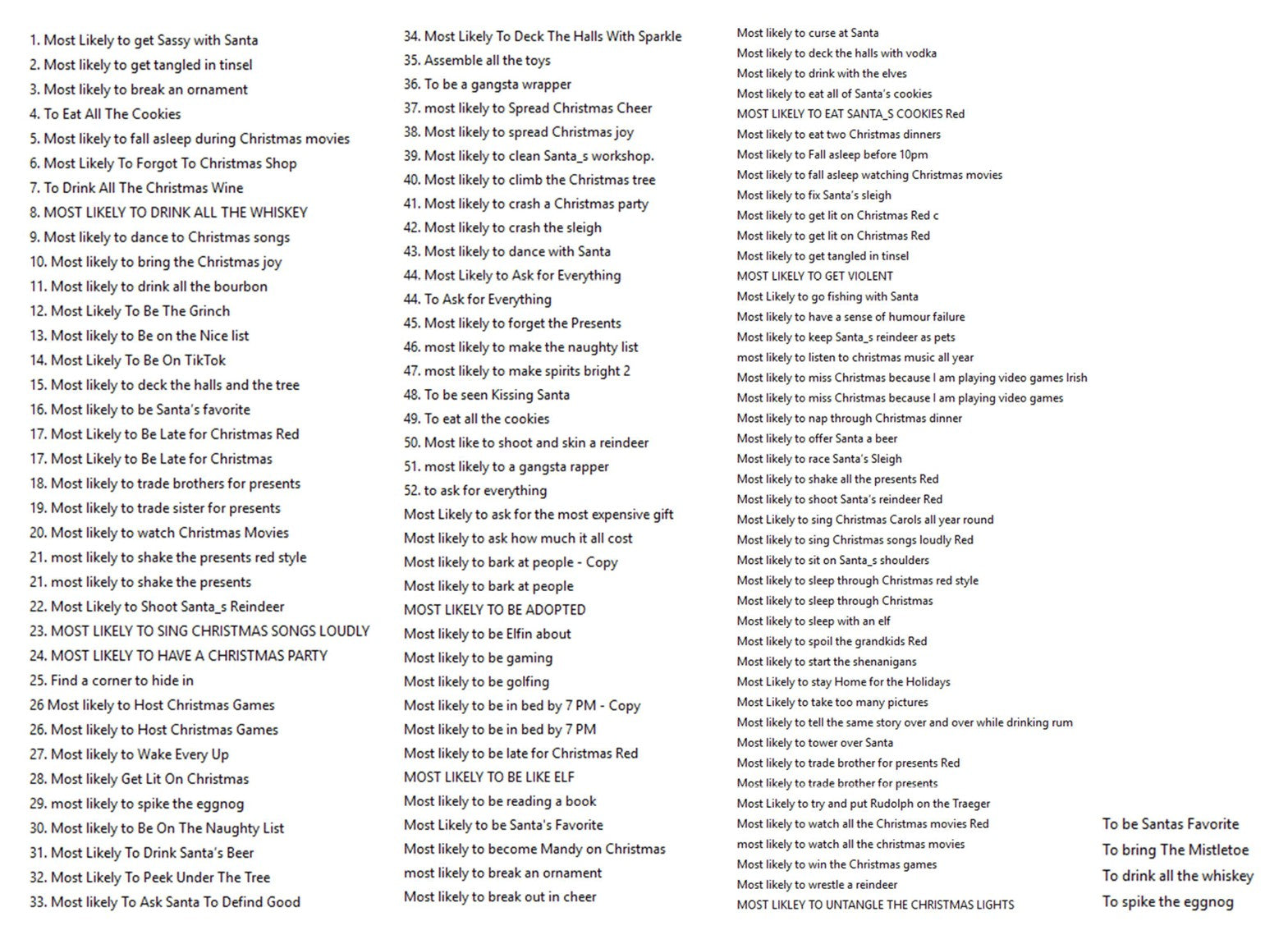 1. Most Likely to get Sassy with Santa
2. Most likely to get tangled in tinsel
3. Most likely to break an ornament
4. To Eat All The Cookies
5. Most likely to fall asleep during Christmas movies
6. Most Likely To Forgot To Christmas Shop
7. To Drink All The Christmas Wine
8. MOST LIKELY TO DRINK ALL THE WHISKEY
9. Most likely to dance to Christmas songs
10. Most likely to bring the Christmas joy
11. Most likely to drink all the bourbon
12. Most Likely To Be The Grinch
13. Most likely to Be on the Nice list
14. Most Likely To Be On TikTok
15. Most likely to deck the halls and the tree
16. Most likely to be Santa's favorite
17. Most Likely to Be Late for Christmas Red
17. Most Likely to Be Late for Christmas
18. Most likely to trade brothers for presents
19. Most likely to trade sister for presents
20. Most likely to watch Christmas Movies
21. most likely to shake the presents red style
21. most likely to shake the presents
22. Most Likely to Shoot Santa_s Reindeer
23. MOST LIKELY TO SING CHRISTMAS SONGS LOUDLY
24. MOST LIKELY TO HAVE A CHRISTMAS PARTY
25. Find a corner to hide in
26 Most likely to Host Christmas Games
26. Most likely to Host Christmas Games
27. Most likely to Wake Every Up
28. Most likely Get Lit On Christmas
29. most likely to spike the eggnog
30. Most likely to Be On The Naughty List
31. Most Likely To Drink Santa's Beer
32. Most Likely To Peek Under The Tree
33. Most likely To Ask Santa To Defind Good

34. Most Likely To Deck The Halls With Sparkle
35. Assemble all the toys
36. To be a gangsta wrapper
37. most likely to Spread Christmas Cheer
38. Most likely to spread Christmas joy
39. Most likely to clean Santa_s workshop.
40. Most likely to climb the Christmas tree
41. Most likely to crash a Christmas party
42. Most likely to crash the sleigh
43. Most likely to dance with Santa
44. Most Likely to Ask for Everything
44. To Ask for Everything
45. Most likely to forget the Presents
46. most likely to make the naughty list
47. most likely to make spirits bright 2
48. To be seen Kissing Santa
49. To eat all the cookies
50. Most like to shoot and skin a reindeer
51. most likely to a gangsta rapper
52. to ask for everything
Most Likely to ask for the most expensive gift
Most likely to ask how much it all cost
Most likely to bark at people - Copy
Most likely to bark at people
MOST LIKELY TO BE ADOPTED
Most likely to be Elfin about
Most likely to be gaming
Most likely to be golfing
Most likely to be in bed by 7 PM - Copy
Most likely to be in bed by 7 PM
Most likely to be late for Christmas Red
MOST LIKELY TO BE LIKE ELF
Most likely to be reading a book
Most Likely to be Santa's Favorite
Most likely to become Mandy on Christmas
most likely to break an ornament
Most likely to break out in cheer

Most likely to curse at Santa
Most likely to deck the halls with vodka
Most likely to drink with the elves
Most likely to eat all of Santa's cookies
MOST LIKELY TO EAT SANTA_S COOKIES Red
Most likely to eat two Christmas dinners
Most likely to Fall asleep before 10pm
Most likely to fall asleep watching Christmas movies
Most likely to fix Santa's sleigh
Most likely to get lit on Christmas Red c
Most likely to get lit on Christmas Red
Most likely to get tangled in tinsel
MOST LIKELY TO GET VIOLENT
Most Likely to go fishing with Santa
Most likely to have a sense of humour failure
Most likely to keep Santa_s reindeer as pets
most likely to listen to christmas music all year
Most likely to miss Christmas because I am playing video games Irish
Most likely to miss Christmas because I am playing video games
Most likely to nap through Christmas dinner
Most likely to offer Santa a beer
Most likely to race Santa's Sleigh
Most likely to shake all the presents Red
Most likely to shoot Santa's reindeer Red
Most Likely to sing Christmas Carols all year round
Most likely to sing Christmas songs loudly Red
Most likely to sit on Santa_s shoulders
Most likely to sleep through Christmas red style
Most likely to sleep through Christmas
Most likely to sleep with an elf
Most likely to spoil the grandkids Red
Most likely to start the shenanigans
Most Likely to stay Home for the Holidays
Most Likely to take too many pictures
Most likely to tell the same story over and over while drinking rum
Most likely to tower over Santa
Most likely to trade brother for presents Red
Most likely to trade brother for presents
Most Likely to try and put Rudolph on the Traeger
Most likely to watch all the Christmas movies Red
most likely to watch all the christmas movies
Most likely to win the Christmas games
Most likely to wrestle a reindeer
MOST LIKLEY TO UNTANGLE THE CHRISTMAS LIGHTS

To be Santas Favorite
To bring The Mistletoe
To drink all the whiskey
To spike the eggnog